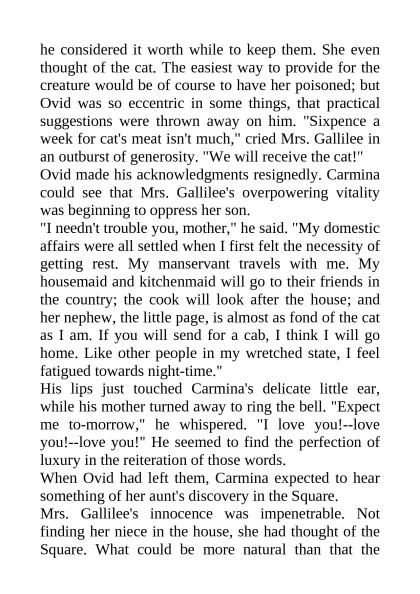 he considered it worth while to keep them. She even thought of the cat. The easiest way to provide for the creature would be of course to have her poisoned; but Ovid was so eccentric in some things, that practical suggestions were thrown away on him. "Sixpence a week for cat's meat isn't much," cried Mrs. Gallilee in an outburst of generosity. "We will receive the cat!"
Ovid made his acknowledgments resignedly. Carmina could see that Mrs. Gallilee's overpowering vitality was beginning to oppress her son.
"I needn't trouble you, mother," he said. "My domestic affairs were all settled when I first felt the necessity of getting rest. My manservant travels with me. My housemaid and kitchenmaid will go to their friends in the country; the cook will look after the house; and her nephew, the little page, is almost as fond of the cat as I am. If you will send for a cab, I think I will go home. Like other people in my wretched state, I feel fatigued towards night-time."
His lips just touched Carmina's delicate little ear, while his mother turned away to ring the bell. "Expect me to-morrow," he whispered. "I love you!--love you!--love you!" He seemed to find the perfection of luxury in the reiteration of those words.
When Ovid had left them, Carmina expected to hear something of her aunt's discovery in the Square.
Mrs. Gallilee's innocence was impenetrable. Not finding her niece in the house, she had thought of the Square. What could be more natural than that the